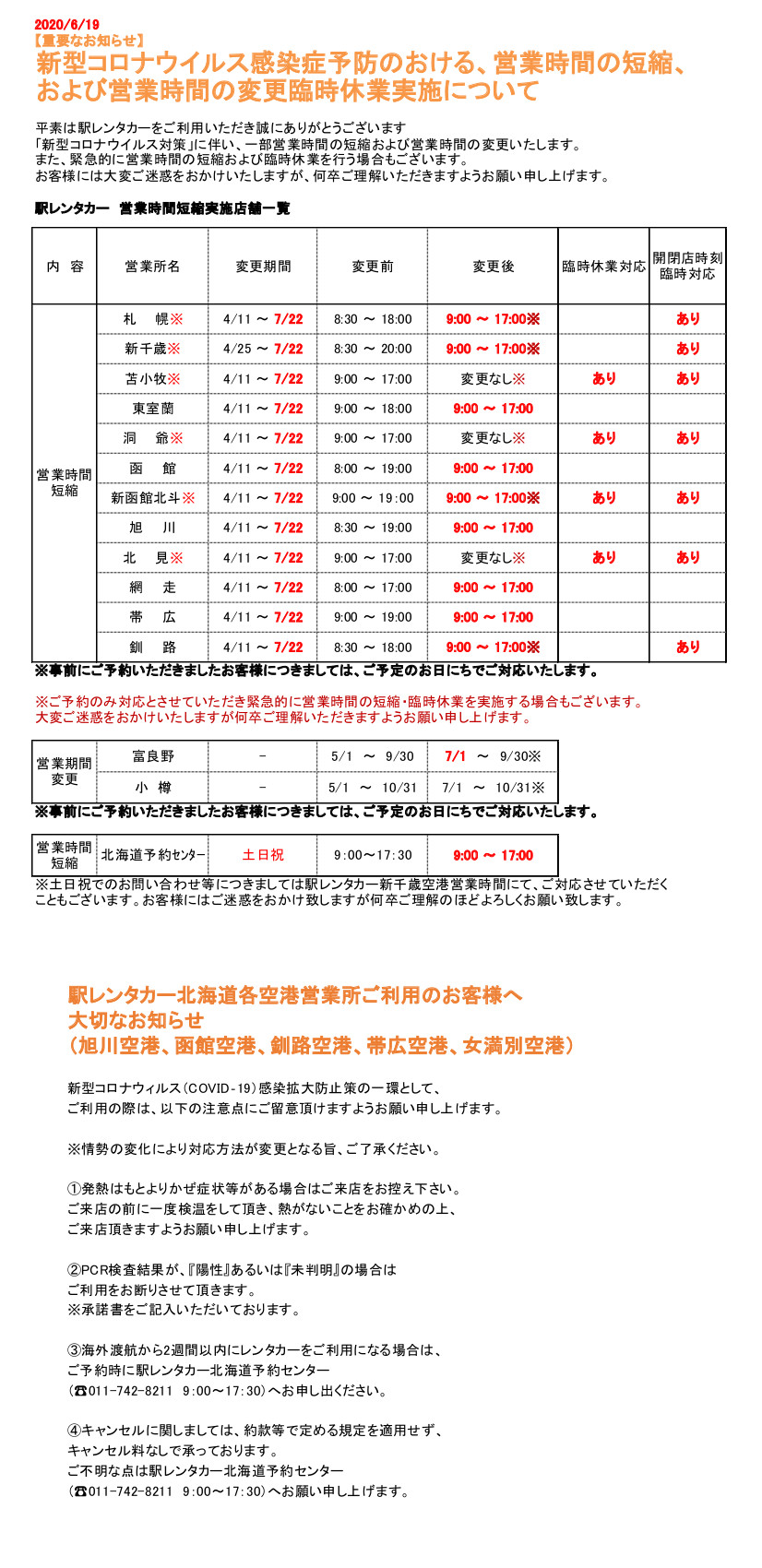 2020/6/19
【重要なお知らせ】
新型コロナウイルス感染症予防のおける、営業時間の短縮、および営業時間の変更臨時休業実施について

平素は駅レンタカーをご利用いただき誠にありがとうございます
「新型コロナウイルス対策」に伴い、一部営業時間の短縮および営業時間の変更いたします。
また、緊急的に営業時間の短縮および臨時休業を行う場合もございます。
お客様には大変ご迷惑をおかけいたしますが、何卒ご理解いただきますようお願い申し上げます。

駅レンタカー　営業時間短縮実施店舗一覧

| 内　容 | 営業所名 | 変更期間 | 変更前 | 変更後 | 臨時休業対応 | 開閉店時刻臨時対応 |
|---|---|---|---|---|---|---|
| 営業時間短縮 | 札　幌※ | 4/11 ～ 7/22 | 8:30 ～ 18:00 | 9:00 ～ 17:00※ | | あり |
| | 新千歳※ | 4/25 ～ 7/22 | 8:30 ～ 20:00 | 9:00 ～ 17:00※ | | あり |
| | 苫小牧※ | 4/11 ～ 7/22 | 9:00 ～ 17:00 | 変更なし※ | あり | あり |
| | 東室蘭 | 4/11 ～ 7/22 | 9:00 ～ 18:00 | 9:00 ～ 17:00 | | |
| | 洞　爺※ | 4/11 ～ 7/22 | 9:00 ～ 17:00 | 変更なし※ | あり | あり |
| | 函　館 | 4/11 ～ 7/22 | 8:00 ～ 19:00 | 9:00 ～ 17:00 | | |
| | 新函館北斗※ | 4/11 ～ 7/22 | 9:00 ～ 19:00 | 9:00 ～ 17:00※ | あり | あり |
| | 旭　川 | 4/11 ～ 7/22 | 8:30 ～ 19:00 | 9:00 ～ 17:00 | | |
| | 北　見※ | 4/11 ～ 7/22 | 9:00 ～ 17:00 | 変更なし※ | あり | あり |
| | 網　走 | 4/11 ～ 7/22 | 8:00 ～ 17:00 | 9:00 ～ 17:00 | | |
| | 帯　広 | 4/11 ～ 7/22 | 9:00 ～ 19:00 | 9:00 ～ 17:00 | | |
| | 釧　路 | 4/11 ～ 7/22 | 8:30 ～ 18:00 | 9:00 ～ 17:00※ | | あり |

※事前にご予約いただきましたお客様につきましては、ご予定のお日にちでご対応いたします。

※ご予約のみ対応とさせていただき緊急的に営業時間の短縮・臨時休業を実施する場合もございます。
大変ご迷惑をおかけいたしますが何卒ご理解いただきますようお願い申し上げます。

| 営業期間変更 | 富良野 | - | 5/1 ～ 9/30 | 7/1 ～ 9/30※ |
|---|---|---|---|---|
| | 小　樽 | - | 5/1 ～ 10/31 | 7/1 ～ 10/31※ |

※事前にご予約いただきましたお客様につきましては、ご予定のお日にちでご対応いたします。

| 営業時間短縮 | 北海道予約センター | 土日祝 | 9:00～17:30 | 9:00 ～ 17:00 |
|---|---|---|---|---|

※土日祝でのお問い合わせ等につきましては駅レンタカー新千歳空港営業時間にて、ご対応させていただくこともございます。お客様にはご迷惑をおかけ致しますが何卒ご理解のほどよろしくお願い致します。

駅レンタカー北海道各空港営業所ご利用のお客様へ
大切なお知らせ
（旭川空港、函館空港、釧路空港、帯広空港、女満別空港）

新型コロナウィルス（COVID-19）感染拡大防止策の一環として、
ご利用の際は、以下の注意点にご留意頂けますようお願い申し上げます。

※情勢の変化により対応方法が変更となる旨、ご了承ください。

①発熱はもとよりかぜ症状等がある場合はご来店をお控え下さい。
ご来店の前に一度検温をして頂き、熱がないことをお確かめの上、
ご来店頂きますようお願い申し上げます。

②PCR検査結果が、『陽性』あるいは『未判明』の場合は
ご利用をお断りさせて頂きます。
※承諾書をご記入いただいております。

③海外渡航から2週間以内にレンタカーをご利用になる場合は、
ご予約時に駅レンタカー北海道予約センター
（☎011-742-8211　9:00～17:30）へお申し出ください。

④キャンセルに関しましては、約款等で定める規定を適用せず、
キャンセル料なしで承っております。
ご不明な点は駅レンタカー北海道予約センター
（☎011-742-8211　9:00～17:30）へお願い申し上げます。